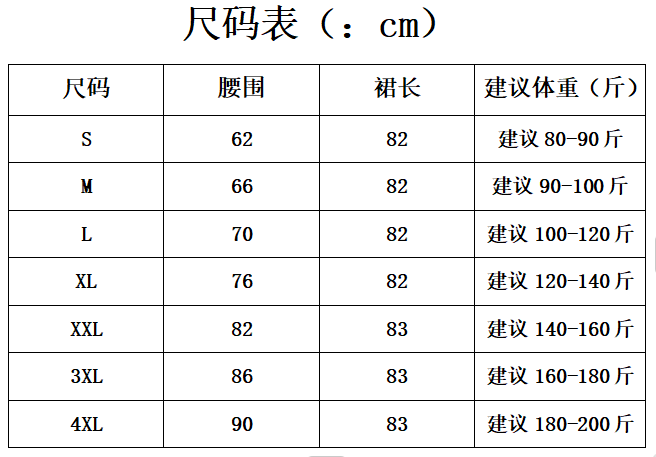 尺码表（：cm）

| 尺码 | 腰围 | 裙长 | 建议体重（斤） |
|---|---|---|---|
| S | 62 | 82 | 建议80-90斤 |
| M | 66 | 82 | 建议90-100斤 |
| L | 70 | 82 | 建议100-120斤 |
| XL | 76 | 82 | 建议120-140斤 |
| XXL | 82 | 83 | 建议140-160斤 |
| 3XL | 86 | 83 | 建议160-180斤 |
| 4XL | 90 | 83 | 建议180-200斤 |